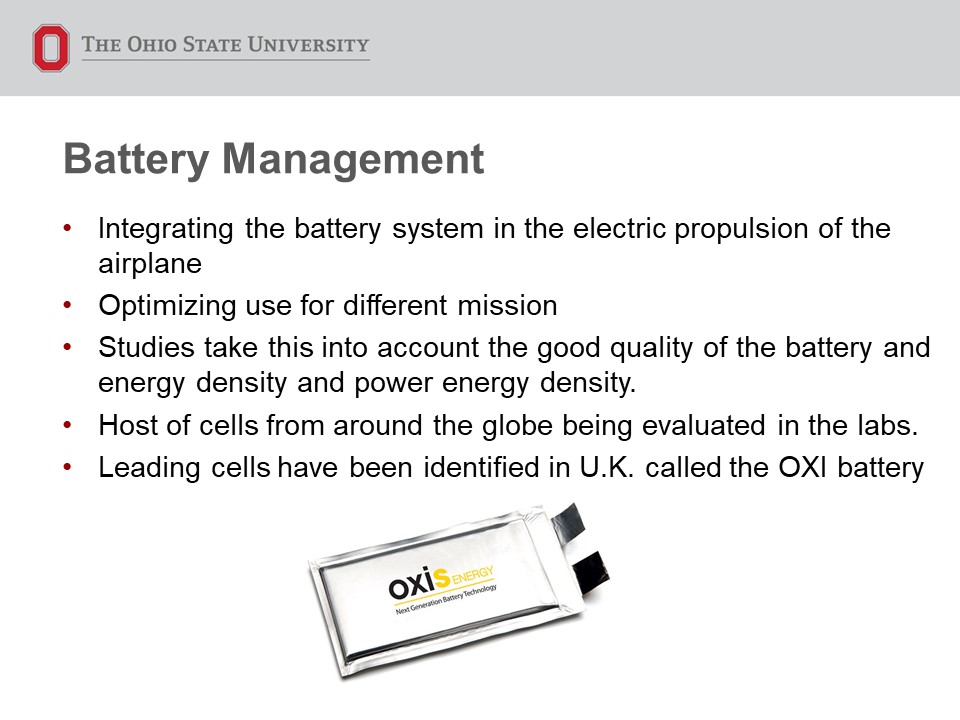 THE OHIO STATE UNIVERSITY

Battery Management

• Integrating the battery system in the electric propulsion of the airplane
• Optimizing use for different mission
• Studies take this into account the good quality of the battery and energy density and power energy density.
• Host of cells from around the globe being evaluated in the labs.
• Leading cells have been identified in U.K. called the OXI battery

oxis ENERGY
Next Generation Battery Technology